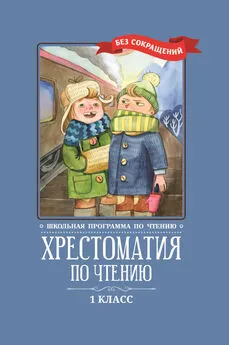 БЕЗ СОКРАЩЕНИЙ

ШКОЛЬНАЯ ПРОГРАММА ПО ЧТЕНИЮ

ХРЕСТОМАТИЯ ПО ЧТЕНИЮ

1 КЛАСС